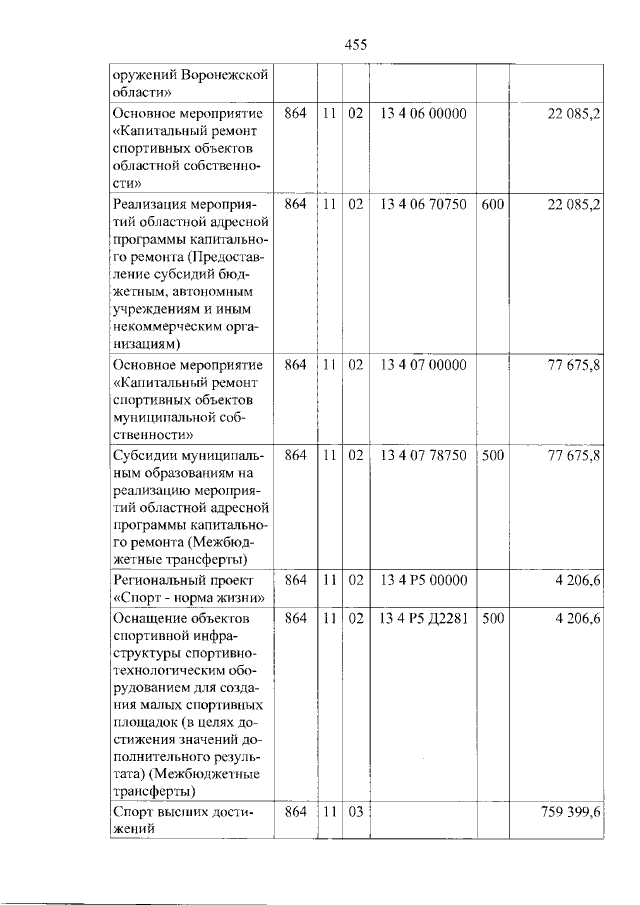 455

| оружений Воронежской области» | | | | | | |
|---|---|---|---|---|---|---|
| Основное мероприятие «Капитальный ремонт спортивных объектов областной собственности» | 864 | 11 | 02 | 13 4 06 00000 | | 22 085,2 |
| Реализация мероприятий областной адресной программы капитального ремонта (Предоставление субсидий бюджетным, автономным учреждениям и иным некоммерческим организациям) | 864 | 11 | 02 | 13 4 06 70750 | 600 | 22 085,2 |
| Основное мероприятие «Капитальный ремонт спортивных объектов муниципальной собственности» | 864 | 11 | 02 | 13 4 07 00000 | | 77 675,8 |
| Субсидии муниципальным образованиям на реализацию мероприятий областной адресной программы капитального ремонта (Межбюджетные трансферты) | 864 | 11 | 02 | 13 4 07 78750 | 500 | 77 675,8 |
| Региональный проект «Спорт - норма жизни» | 864 | 11 | 02 | 13 4 P5 00000 | | 4 206,6 |
| Оснащение объектов спортивной инфраструктуры спортивно-технологическим оборудованием для создания малых спортивных площадок (в целях достижения значений дополнительного результата) (Межбюджетные трансферты) | 864 | 11 | 02 | 13 4 P5 Д2281 | 500 | 4 206,6 |
| Спорт высших достижений | 864 | 11 | 03 | | | 759 399,6 |